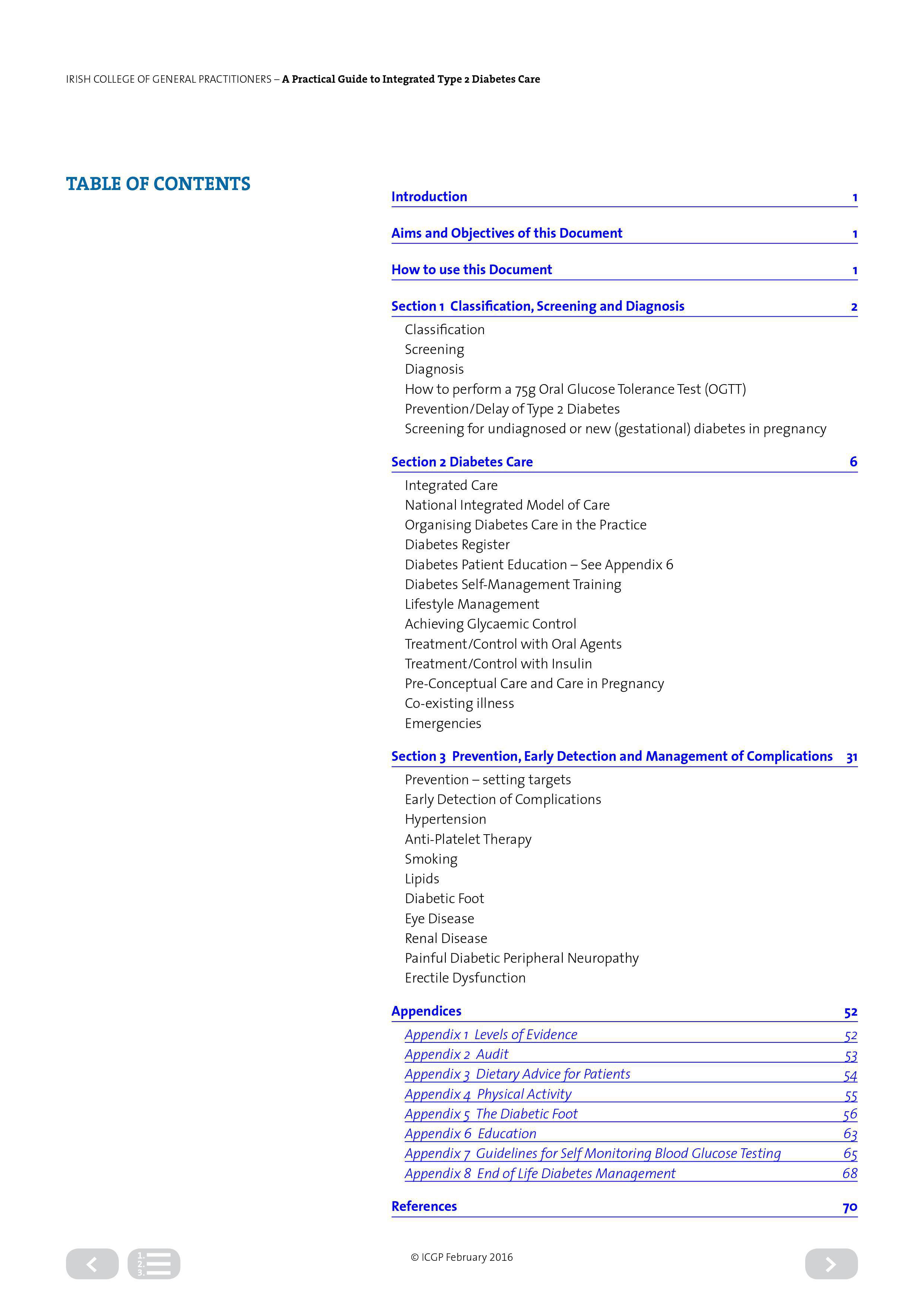 IRISH COLLEGE OF GENERAL PRACTITIONERS – A Practical Guide to Integrated Type 2 Diabetes Care

TABLE OF CONTENTS

Introduction 1

Aims and Objectives of this Document 1

How to use this Document 1

Section 1 Classification, Screening and Diagnosis 2

Classification
Screening
Diagnosis
How to perform a 75g Oral Glucose Tolerance Test (OGTT)
Prevention/Delay of Type 2 Diabetes
Screening for undiagnosed or new (gestational) diabetes in pregnancy

Section 2 Diabetes Care 6

Integrated Care
National Integrated Model of Care
Organising Diabetes Care in the Practice
Diabetes Register
Diabetes Patient Education – See Appendix 6
Diabetes Self-Management Training
Lifestyle Management
Achieving Glycaemic Control
Treatment/Control with Oral Agents
Treatment/Control with Insulin
Pre-Conceptual Care and Care in Pregnancy
Co-existing illness
Emergencies

Section 3 Prevention, Early Detection and Management of Complications 31

Prevention – setting targets
Early Detection of Complications
Hypertension
Anti-Platelet Therapy
Smoking
Lipids
Diabetic Foot
Eye Disease
Renal Disease
Painful Diabetic Peripheral Neuropathy
Erectile Dysfunction

Appendices 52

Appendix 1 Levels of Evidence 52
Appendix 2 Audit 53
Appendix 3 Dietary Advice for Patients 54
Appendix 4 Physical Activity 55
Appendix 5 The Diabetic Foot 56
Appendix 6 Education 63
Appendix 7 Guidelines for Self Monitoring Blood Glucose Testing 65
Appendix 8 End of Life Diabetes Management 68

References 70

1.
2.
3.

© ICGP February 2016